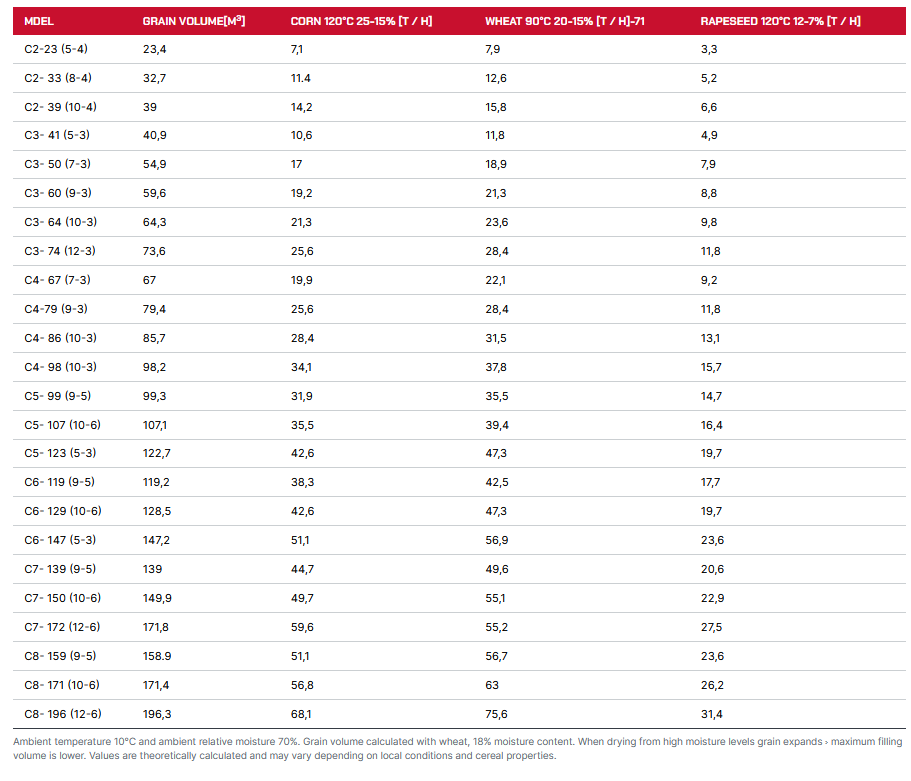 | MDEL | GRAIN VOLUME[M$^3$] | CORN 120°C 25-15% [T / H] | WHEAT 90°C 20-15% [T / H]-71 | RAPESEED 120°C 12-7% [T / H] |
|---|---|---|---|---|
| C2-23 (5-4) | 23,4 | 7,1 | 7,9 | 3,3 |
| C2- 33 (8-4) | 32,7 | 11.4 | 12,6 | 5,2 |
| C2- 39 (10-4) | 39 | 14,2 | 15,8 | 6,6 |
| C3- 41 (5-3) | 40,9 | 10,6 | 11,8 | 4,9 |
| C3- 50 (7-3) | 54,9 | 17 | 18,9 | 7,9 |
| C3- 60 (9-3) | 59,6 | 19,2 | 21,3 | 8,8 |
| C3- 64 (10-3) | 64,3 | 21,3 | 23,6 | 9,8 |
| C3- 74 (12-3) | 73,6 | 25,6 | 28,4 | 11,8 |
| C4- 67 (7-3) | 67 | 19,9 | 22,1 | 9,2 |
| C4-79 (9-3) | 79,4 | 25,6 | 28,4 | 11,8 |
| C4- 86 (10-3) | 85,7 | 28,4 | 31,5 | 13,1 |
| C4- 98 (10-3) | 98,2 | 34,1 | 37,8 | 15,7 |
| C5- 99 (9-5) | 99,3 | 31,9 | 35,5 | 14,7 |
| C5- 107 (10-6) | 107,1 | 35,5 | 39,4 | 16,4 |
| C5- 123 (5-3) | 122,7 | 42,6 | 47,3 | 19,7 |
| C6- 119 (9-5) | 119,2 | 38,3 | 42,5 | 17,7 |
| C6- 129 (10-6) | 128,5 | 42,6 | 47,3 | 19,7 |
| C6- 147 (5-3) | 147,2 | 51,1 | 56,9 | 23,6 |
| C7- 139 (9-5) | 139 | 44,7 | 49,6 | 20,6 |
| C7- 150 (10-6) | 149,9 | 49,7 | 55,1 | 22,9 |
| C7- 172 (12-6) | 171,8 | 59,6 | 55,2 | 27,5 |
| C8- 159 (9-5) | 158.9 | 51,1 | 56,7 | 23,6 |
| C8- 171 (10-6) | 171,4 | 56,8 | 63 | 26,2 |
| C8- 196 (12-6) | 196,3 | 68,1 | 75,6 | 31,4 |

Ambient temperature 10°C and ambient relative moisture 70%. Grain volume calculated with wheat, 18% moisture content. When drying from high moisture levels grain expands › maximum filling volume is lower. Values are theoretically calculated and may vary depending on local conditions and cereal properties.